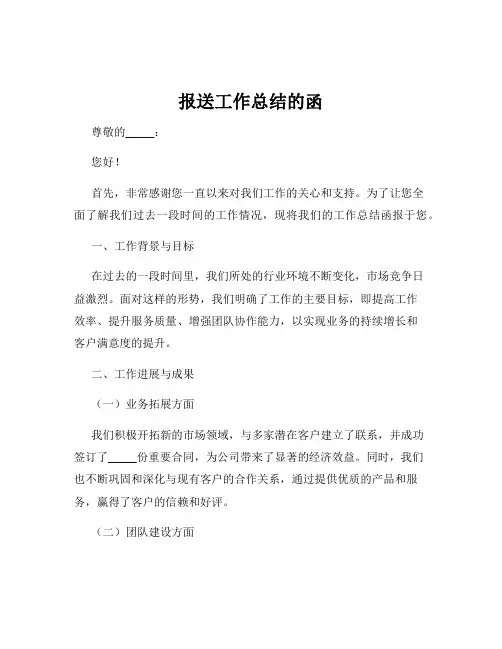 报送工作总结的函

尊敬的_____：

您好！

首先，非常感谢您一直以来对我们工作的关心和支持。为了让您全面了解我们过去一段时间的工作情况，现将我们的工作总结函报于您。

一、工作背景与目标

在过去的一段时间里，我们所处的行业环境不断变化，市场竞争日益激烈。面对这样的形势，我们明确了工作的主要目标，即提高工作效率、提升服务质量、增强团队协作能力，以实现业务的持续增长和客户满意度的提升。

二、工作进展与成果

（一）业务拓展方面

我们积极开拓新的市场领域，与多家潜在客户建立了联系，并成功签订了_____份重要合同，为公司带来了显著的经济效益。同时，我们也不断巩固和深化与现有客户的合作关系，通过提供优质的产品和服务，赢得了客户的信赖和好评。

（二）团队建设方面